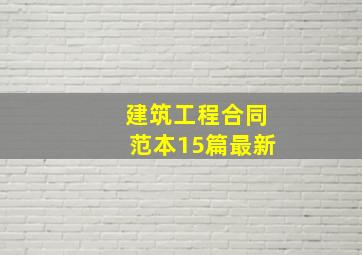 建筑工程合同
范本15篇最新